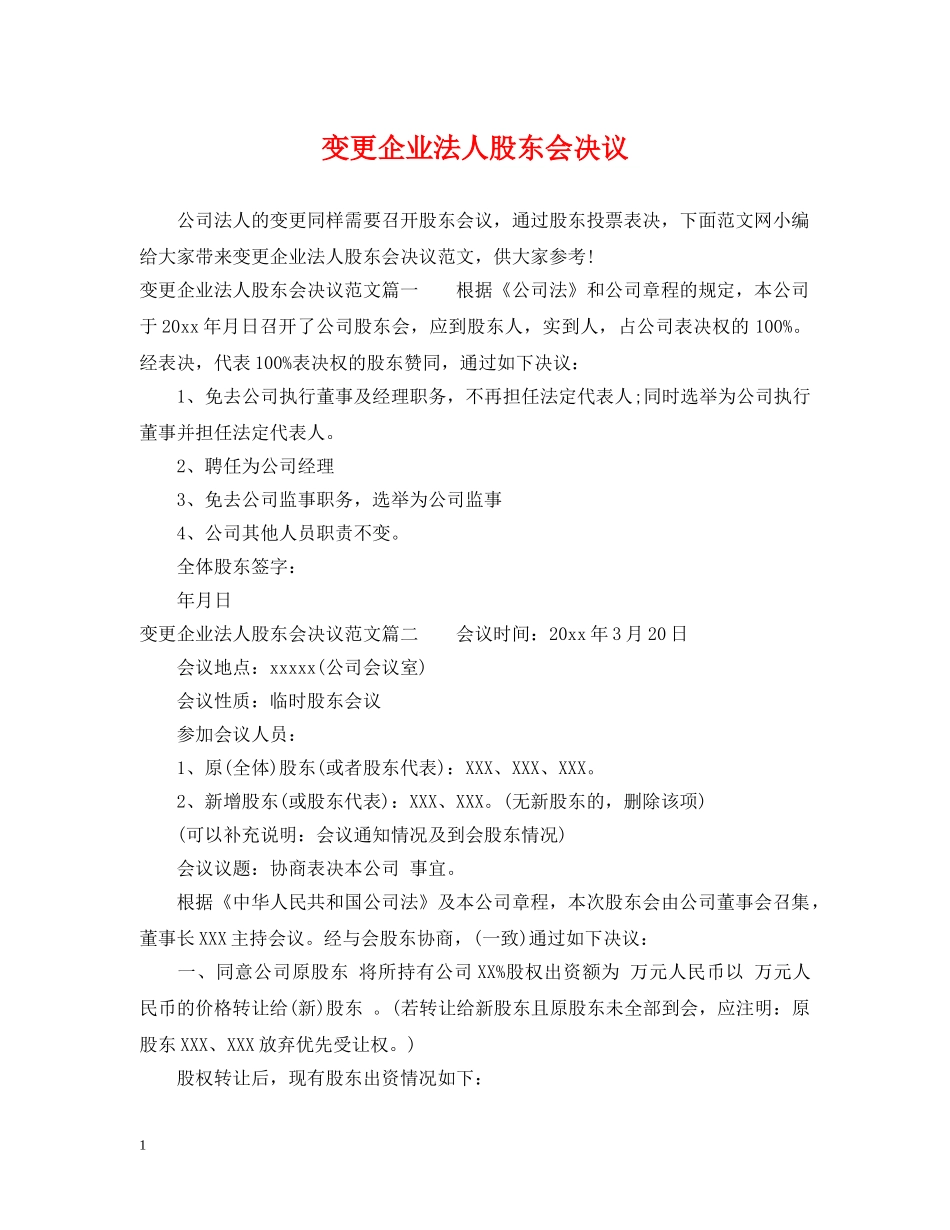 变更企业法人股东会决议

公司法人的变更同样需要召开股东会议，通过股东投票表决，下面范文网小编给大家带来变更企业法人股东会决议范文，供大家参考！

变更企业法人股东会决议范文篇一　　根据《公司法》和公司章程的规定，本公司于20xx年月日召开了公司股东会，应到股东人，实到人，占公司表决权的100%。经表决，代表100%表决权的股东赞同，通过如下决议：

1、免去公司执行董事及经理职务，不再担任法定代表人;同时选举为公司执行董事并担任法定代表人。

2、聘任为公司经理

3、免去公司监事职务，选举为公司监事

4、公司其他人员职责不变。

全体股东签字：

年月日

变更企业法人股东会决议范文篇二　　会议时间：20xx年3月20日

会议地点：xxxxx(公司会议室)

会议性质：临时股东会议

参加会议人员：

1、原(全体)股东(或者股东代表)：XXX、XXX、XXX。

2、新增股东(或股东代表)：XXX、XXX。(无新股东的，删除该项)

(可以补充说明：会议通知情况及到会股东情况)

会议议题：协商表决本公司 事宜。

根据《中华人民共和国公司法》及本公司章程，本次股东会由公司董事会召集，董事长XXX主持会议。经与会股东协商，(一致)通过如下决议：

一、同意公司原股东 将所持有公司XX%股权出资额为 万元人民币以 万元人民币的价格转让给(新)股东 。(若转让给新股东且原股东未全部到会，应注明：原股东XXX、XXX放弃优先受让权。)

股权转让后，现有股东出资情况如下：

1